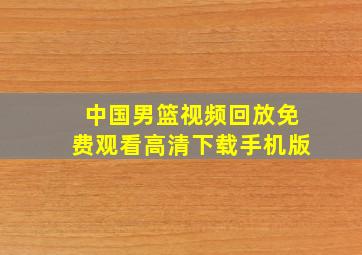 中国男篮视频回放免费观看高清下载手机版